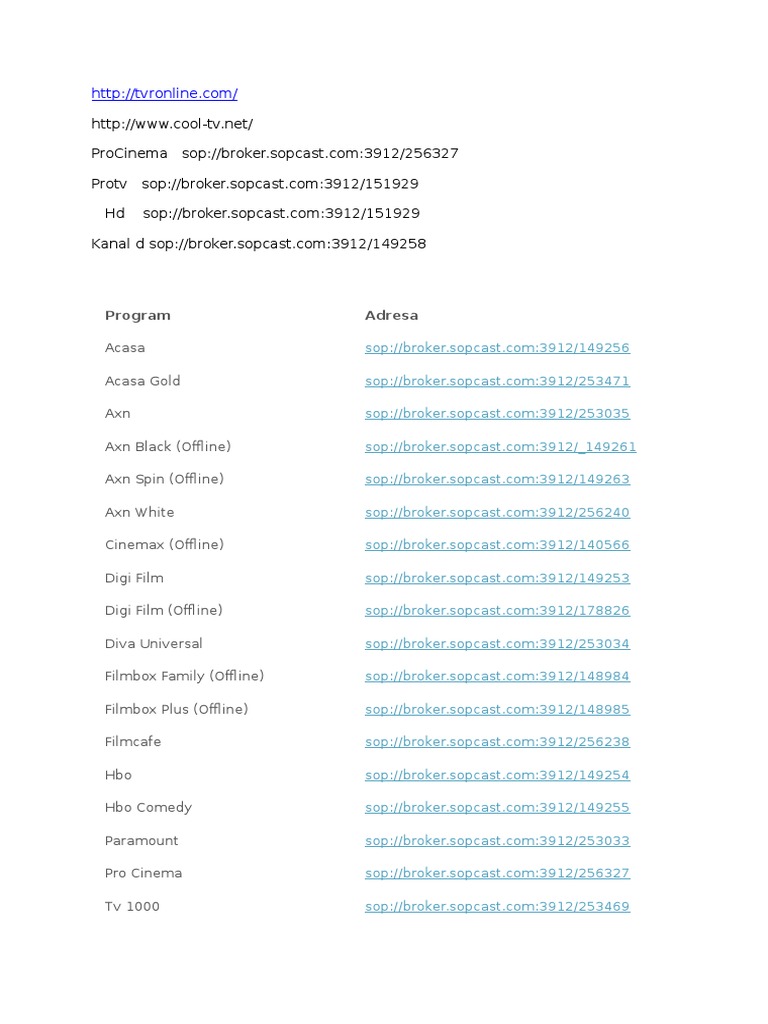 http://tvronline.com/

http://www.cool-tv.net/

ProCinema sop://broker.sopcast.com:3912/256327

Protv sop://broker.sopcast.com:3912/151929

Hd sop://broker.sopcast.com:3912/151929

Kanal d sop://broker.sopcast.com:3912/149258

| Program | Adresa |
|---|---|
| Acasa | sop://broker.sopcast.com:3912/149256 |
| Acasa Gold | sop://broker.sopcast.com:3912/253471 |
| Axn | sop://broker.sopcast.com:3912/253035 |
| Axn Black (Offline) | sop://broker.sopcast.com:3912/_149261 |
| Axn Spin (Offline) | sop://broker.sopcast.com:3912/149263 |
| Axn White | sop://broker.sopcast.com:3912/256240 |
| Cinemax (Offline) | sop://broker.sopcast.com:3912/140566 |
| Digi Film | sop://broker.sopcast.com:3912/149253 |
| Digi Film (Offline) | sop://broker.sopcast.com:3912/178826 |
| Diva Universal | sop://broker.sopcast.com:3912/253034 |
| Filmbox Family (Offline) | sop://broker.sopcast.com:3912/148984 |
| Filmbox Plus (Offline) | sop://broker.sopcast.com:3912/148985 |
| Filmcafe | sop://broker.sopcast.com:3912/256238 |
| Hbo | sop://broker.sopcast.com:3912/149254 |
| Hbo Comedy | sop://broker.sopcast.com:3912/149255 |
| Paramount | sop://broker.sopcast.com:3912/253033 |
| Pro Cinema | sop://broker.sopcast.com:3912/256327 |
| Tv 1000 | sop://broker.sopcast.com:3912/253469 |